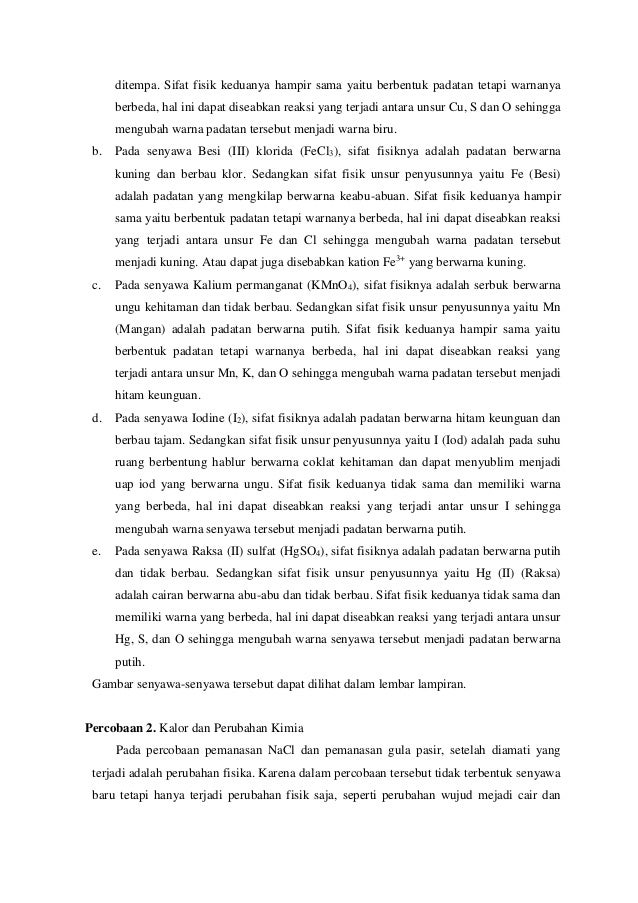 ditempa. Sifat fisik keduanya hampir sama yaitu berbentuk padatan tetapi warnanya berbeda, hal ini dapat diseabkan reaksi yang terjadi antara unsur Cu, S dan O sehingga mengubah warna padatan tersebut menjadi warna biru.

b. Pada senyawa Besi (III) klorida ($FeCl_3$), sifat fisiknya adalah padatan berwarna kuning dan berbau klor. Sedangkan sifat fisik unsur penyusunnya yaitu Fe (Besi) adalah padatan yang mengkilap berwarna keabu-abuan. Sifat fisik keduanya hampir sama yaitu berbentuk padatan tetapi warnanya berbeda, hal ini dapat diseabkan reaksi yang terjadi antara unsur Fe dan Cl sehingga mengubah warna padatan tersebut menjadi kuning. Atau dapat juga disebabkan kation $Fe^{3+}$ yang berwarna kuning.

c. Pada senyawa Kalium permanganat ($KMnO_4$), sifat fisiknya adalah serbuk berwarna ungu kehitaman dan tidak berbau. Sedangkan sifat fisik unsur penyusunnya yaitu Mn (Mangan) adalah padatan berwarna putih. Sifat fisik keduanya hampir sama yaitu berbentuk padatan tetapi warnanya berbeda, hal ini dapat diseabkan reaksi yang terjadi antara unsur Mn, K, dan O sehingga mengubah warna padatan tersebut menjadi hitam keunguan.

d. Pada senyawa Iodine ($I_2$), sifat fisiknya adalah padatan berwarna hitam keunguan dan berbau tajam. Sedangkan sifat fisik unsur penyusunnya yaitu I (Iod) adalah pada suhu ruang berbentung hablur berwarna coklat kehitaman dan dapat menyublim menjadi uap iod yang berwarna ungu. Sifat fisik keduanya tidak sama dan memiliki warna yang berbeda, hal ini dapat diseabkan reaksi yang terjadi antar unsur I sehingga mengubah warna senyawa tersebut menjadi padatan berwarna putih.

e. Pada senyawa Raksa (II) sulfat ($HgSO_4$), sifat fisiknya adalah padatan berwarna putih dan tidak berbau. Sedangkan sifat fisik unsur penyusunnya yaitu Hg (II) (Raksa) adalah cairan berwarna abu-abu dan tidak berbau. Sifat fisik keduanya tidak sama dan memiliki warna yang berbeda, hal ini dapat diseabkan reaksi yang terjadi antara unsur Hg, S, dan O sehingga mengubah warna senyawa tersebut menjadi padatan berwarna putih.

Gambar senyawa-senyawa tersebut dapat dilihat dalam lembar lampiran.

Percobaan 2. Kalor dan Perubahan Kimia

Pada percobaan pemanasan NaCl dan pemanasan gula pasir, setelah diamati yang terjadi adalah perubahan fisika. Karena dalam percobaan tersebut tidak terbentuk senyawa baru tetapi hanya terjadi perubahan fisik saja, seperti perubahan wujud mejadi cair dan